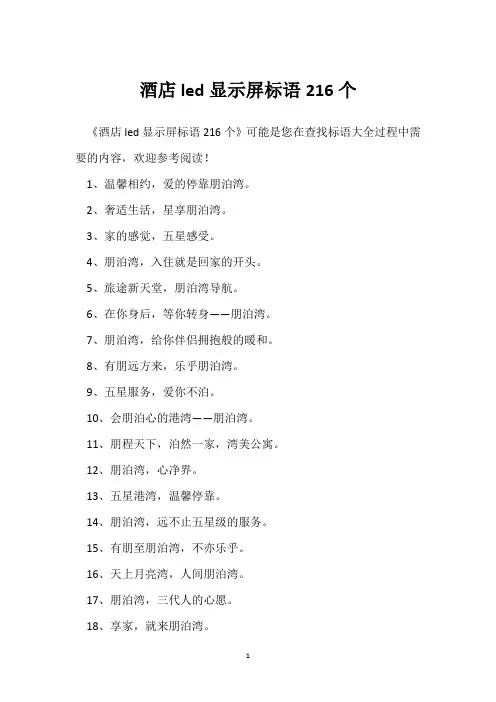 酒店 led 显示屏标语 216 个

《酒店 led 显示屏标语 216 个》可能是您在查找标语大全过程中需要的内容，欢迎参考阅读！

1、温馨相约，爱的停靠朋泊湾。

2、奢适生活，星享朋泊湾。

3、家的感觉，五星感受。

4、朋泊湾，入住就是回家的开头。

5、旅途新天堂，朋泊湾导航。

6、在你身后，等你转身——朋泊湾。

7、朋泊湾，给你伴侣拥抱般的暖和。

8、有朋远方来，乐乎朋泊湾。

9、五星服务，爱你不泊。

10、会朋泊心的港湾——朋泊湾。

11、朋程天下，泊然一家，湾美公寓。

12、朋泊湾，心净界。

13、五星港湾，温馨停靠。

14、朋泊湾，远不止五星级的服务。

15、有朋至朋泊湾，不亦乐乎。

16、天上月亮湾，人间朋泊湾。

17、朋泊湾，三代人的心愿。

18、享家，就来朋泊湾。

1